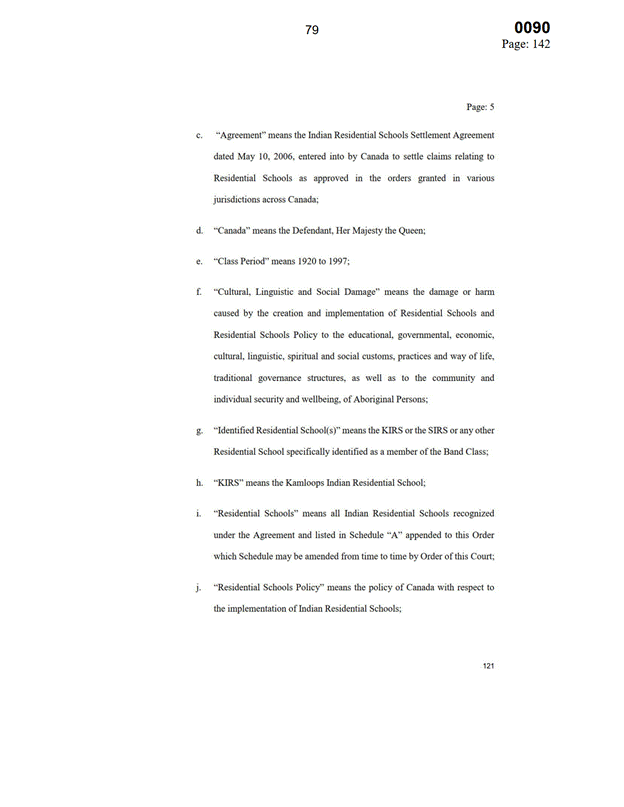 79

0090
Page: 142

Page: 5

c. "Agreement" means the Indian Residential Schools Settlement Agreement dated May 10, 2006, entered into by Canada to settle claims relating to Residential Schools as approved in the orders granted in various jurisdictions across Canada;

d. "Canada" means the Defendant, Her Majesty the Queen;

e. "Class Period" means 1920 to 1997;

f. "Cultural, Linguistic and Social Damage" means the damage or harm caused by the creation and implementation of Residential Schools and Residential Schools Policy to the educational, governmental, economic, cultural, linguistic, spiritual and social customs, practices and way of life, traditional governance structures, as well as to the community and individual security and wellbeing, of Aboriginal Persons;

g. "Identified Residential School(s)" means the KIRS or the SIRS or any other Residential School specifically identified as a member of the Band Class;

h. "KIRS" means the Kamloops Indian Residential School;

i. "Residential Schools" means all Indian Residential Schools recognized under the Agreement and listed in Schedule "A" appended to this Order which Schedule may be amended from time to time by Order of this Court;

j. "Residential Schools Policy" means the policy of Canada with respect to the implementation of Indian Residential Schools;

121